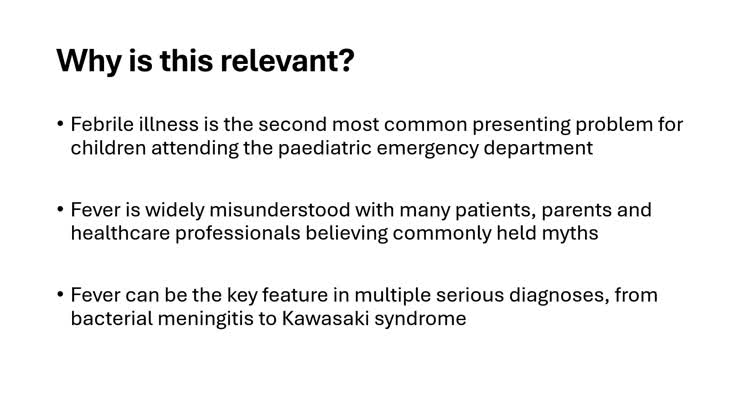 Why is this relevant?

• Febrile illness is the second most common presenting problem for children attending the paediatric emergency department

• Fever is widely misunderstood with many patients, parents and healthcare professionals believing commonly held myths

• Fever can be the key feature in multiple serious diagnoses, from bacterial meningitis to Kawasaki syndrome